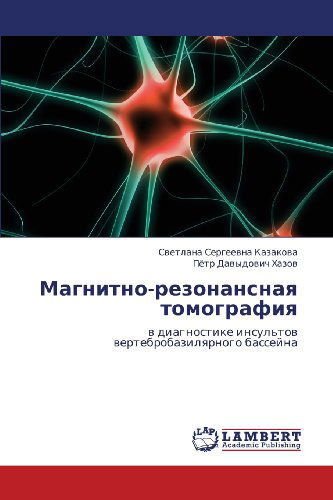 Светлана Сергеевна Казакова
Пётр Давыдович Хазов

Магнитно-резонансная томография

в диагностике инсультов вертебробазилярного бассейна

LAP LAMBERT Academic Publishing